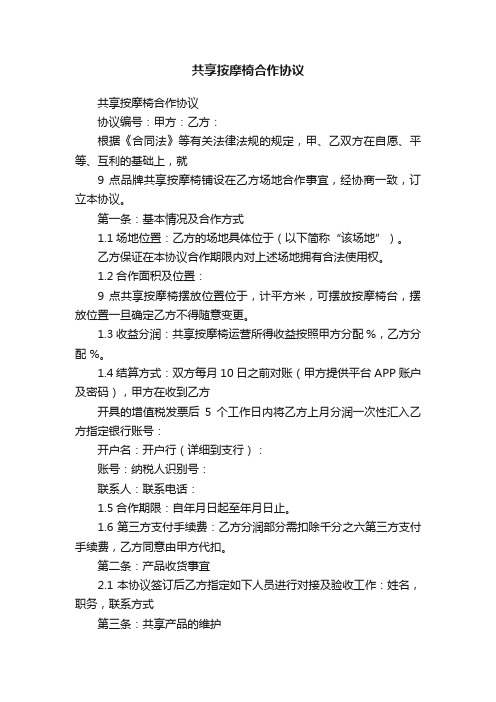 共享按摩椅合作协议

共享按摩椅合作协议

协议编号：甲方：乙方：

根据《合同法》等有关法律法规的规定，甲、乙双方在自愿、平等、互利的基础上，就

9 点品牌共享按摩椅铺设在乙方场地合作事宜，经协商一致，订立本协议。

第一条：基本情况及合作方式

1.1 场地位置：乙方的场地具体位于（以下简称“该场地”）。

乙方保证在本协议合作期限内对上述场地拥有合法使用权。

1.2 合作面积及位置：

9 点共享按摩椅摆放位置位于，计平方米，可摆放按摩椅台，摆放位置一旦确定乙方不得随意变更。

1.3 收益分润：共享按摩椅运营所得收益按照甲方分配 %，乙方分配 %。

1.4 结算方式：双方每月 10 日之前对账（甲方提供平台 APP 账户及密码），甲方在收到乙方

开具的增值税发票后 5 个工作日内将乙方上月分润一次性汇入乙方指定银行账号：

开户名：开户行（详细到支行）：

账号：纳税人识别号：

联系人：联系电话：

1.5 合作期限：自年月日起至年月日止。

1.6 第三方支付手续费：乙方分润部分需扣除千分之六第三方支付手续费，乙方同意由甲方代扣。

第二条：产品收货事宜

2.1 本协议签订后乙方指定如下人员进行对接及验收工作：姓名，职务，联系方式

第三条：共享产品的维护